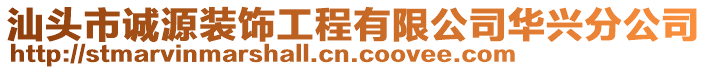 汕头市诚源装饰工程有限公司华兴分公司
http://stmarvinmarshall.cn.coovee.com